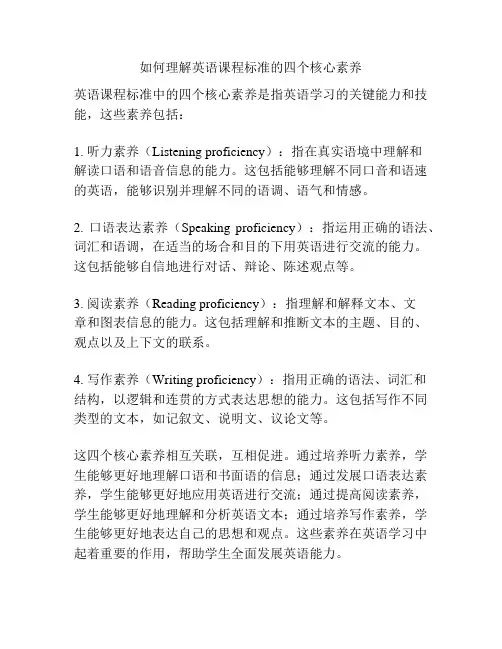 如何理解英语课程标准的四个核心素养

英语课程标准中的四个核心素养是指英语学习的关键能力和技能，这些素养包括：

1. 听力素养（Listening proficiency）：指在真实语境中理解和解读口语和语音信息的能力。这包括能够理解不同口音和语速的英语，能够识别并理解不同的语调、语气和情感。

2. 口语表达素养（Speaking proficiency）：指运用正确的语法、词汇和语调，在适当的场合和目的下用英语进行交流的能力。这包括能够自信地进行对话、辩论、陈述观点等。

3. 阅读素养（Reading proficiency）：指理解和解释文本、文章和图表信息的能力。这包括理解和推断文本的主题、目的、观点以及上下文的联系。

4. 写作素养（Writing proficiency）：指用正确的语法、词汇和结构，以逻辑和连贯的方式表达思想的能力。这包括写作不同类型的文本，如记叙文、说明文、议论文等。

这四个核心素养相互关联，互相促进。通过培养听力素养，学生能够更好地理解口语和书面语的信息；通过发展口语表达素养，学生能够更好地应用英语进行交流；通过提高阅读素养，学生能够更好地理解和分析英语文本；通过培养写作素养，学生能够更好地表达自己的思想和观点。这些素养在英语学习中起着重要的作用，帮助学生全面发展英语能力。